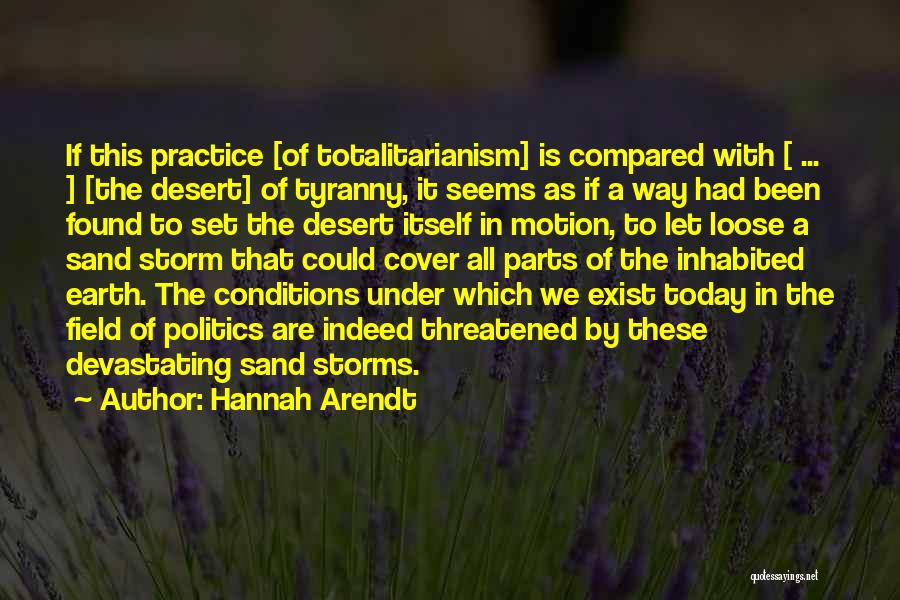 If this practice [of totalitarianism] is compared with [ ... ] [the desert] of tyranny, it seems as if a way had been found to set the desert itself in motion, to let loose a sand storm that could cover all parts of the inhabited earth. The conditions under which we exist today in the field of politics are indeed threatened by these devastating sand storms.
~ Author: Hannah Arendt

quotessayings.net